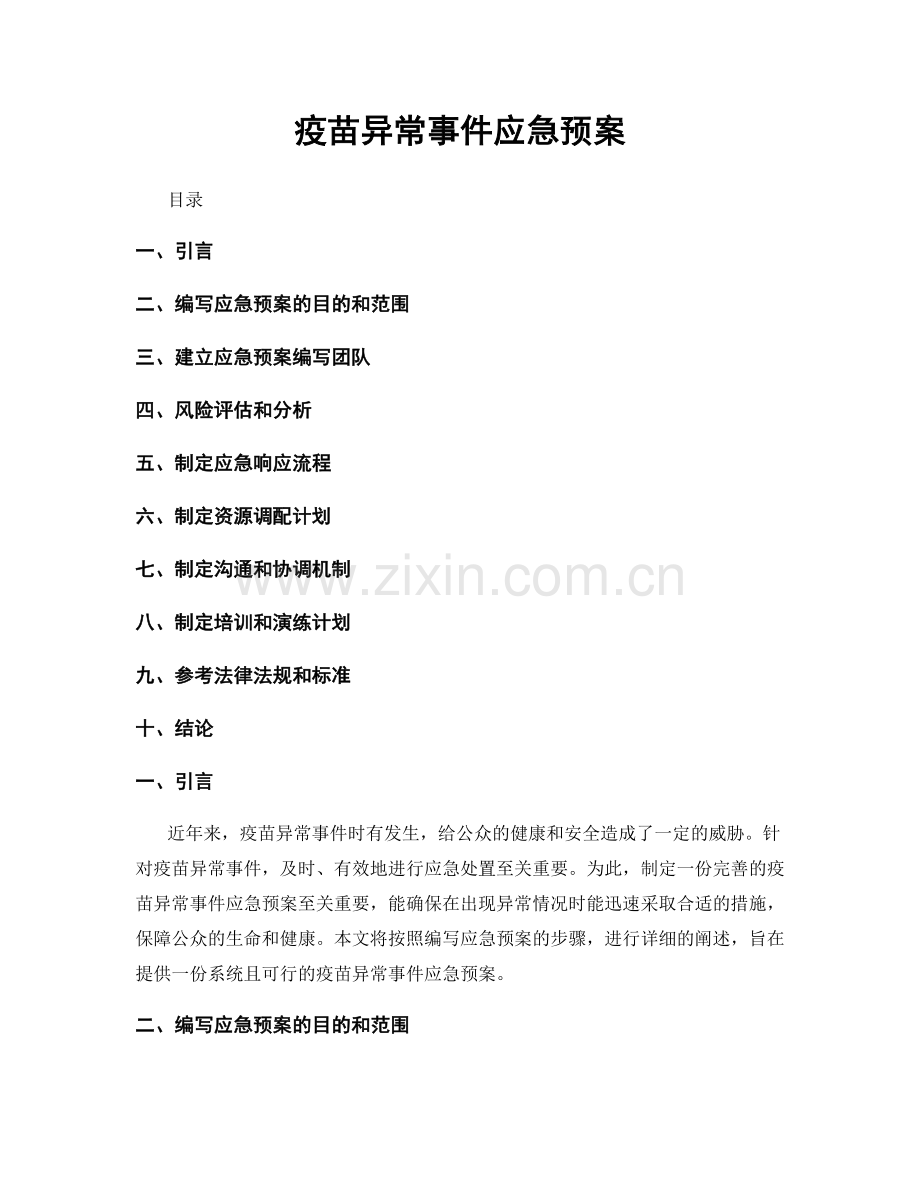 疫苗异常事件应急预案

目录

一、引言

二、编写应急预案的目的和范围

三、建立应急预案编写团队

四、风险评估和分析

五、制定应急响应流程

六、制定资源调配计划

七、制定沟通和协调机制

八、制定培训和演练计划

九、参考法律法规和标准

十、结论

一、引言

近年来，疫苗异常事件时有发生，给公众的健康和安全造成了一定的威胁。针对疫苗异常事件，及时、有效地进行应急处置至关重要。为此，制定一份完善的疫苗异常事件应急预案至关重要，能确保在出现异常情况时能迅速采取合适的措施，保障公众的生命和健康。本文将按照编写应急预案的步骤，进行详细的阐述，旨在提供一份系统且可行的疫苗异常事件应急预案。

二、编写应急预案的目的和范围

www.zixin.com.cn